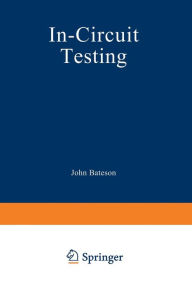 In-Circuit Testing

John Bateson

Springer